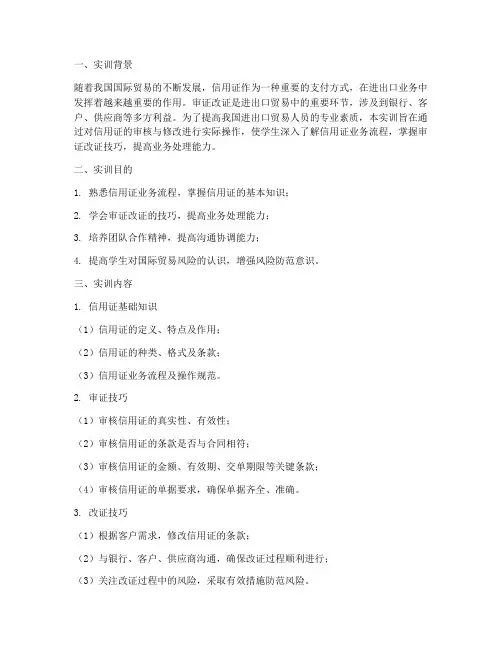 一、实训背景

随着我国国际贸易的不断发展，信用证作为一种重要的支付方式，在进出口业务中发挥着越来越重要的作用。审证改证是进出口贸易中的重要环节，涉及到银行、客户、供应商等多方利益。为了提高我国进出口贸易人员的专业素质，本实训旨在通过对信用证的审核与修改进行实际操作，使学生深入了解信用证业务流程，掌握审证改证技巧，提高业务处理能力。

二、实训目的

1. 熟悉信用证业务流程，掌握信用证的基本知识；

2. 学会审证改证的技巧，提高业务处理能力；

3. 培养团队合作精神，提高沟通协调能力；

4. 提高学生对国际贸易风险的认识，增强风险防范意识。

三、实训内容

1. 信用证基础知识

（1）信用证的定义、特点及作用；

（2）信用证的种类、格式及条款；

（3）信用证业务流程及操作规范。

2. 审证技巧

（1）审核信用证的真实性、有效性；

（2）审核信用证的条款是否与合同相符；

（3）审核信用证的金额、有效期、交单期限等关键条款；

（4）审核信用证的单据要求，确保单据齐全、准确。

3. 改证技巧

（1）根据客户需求，修改信用证的条款；

（2）与银行、客户、供应商沟通，确保改证过程顺利进行；

（3）关注改证过程中的风险，采取有效措施防范风险。